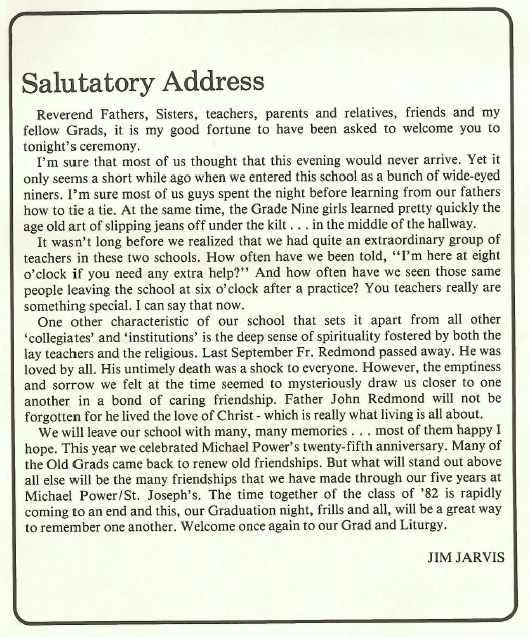 Salutatory Address

Reverend Fathers, Sisters, teachers, parents and relatives, friends and my fellow Grads, it is my good fortune to have been asked to welcome you to tonight's ceremony.

I'm sure that most of us thought that this evening would never arrive. Yet it only seems a short while ago when we entered this school as a bunch of wide-eyed niners. I'm sure most of us guys spent the night before learning from our fathers how to tie a tie. At the same time, the Grade Nine girls learned pretty quickly the age old art of slipping jeans off under the kilt . . . in the middle of the hallway.

It wasn't long before we realized that we had quite an extraordinary group of teachers in these two schools. How often have we been told, "I'm here at eight o'clock if you need any extra help?" And how often have we seen those same people leaving the school at six o'clock after a practice? You teachers really are something special. I can say that now.

One other characteristic of our school that sets it apart from all other 'collegiates' and 'institutions' is the deep sense of spirituality fostered by both the lay teachers and the religious. Last September Fr. Redmond passed away. He was loved by all. His untimely death was a shock to everyone. However, the emptiness and sorrow we felt at the time seemed to mysteriously draw us closer to one another in a bond of caring friendship. Father John Redmond will not be forgotten for he lived the love of Christ - which is really what living is all about.

We will leave our school with many, many memories . . . most of them happy I hope. This year we celebrated Michael Power's twenty-fifth anniversary. Many of the Old Grads came back to renew old friendships. But what will stand out above all else will be the many friendships that we have made through our five years at Michael Power/St. Joseph's. The time together of the class of '82 is rapidly coming to an end and this, our Graduation night, frills and all, will be a great way to remember one another. Welcome once again to our Grad and Liturgy.

JIM JARVIS